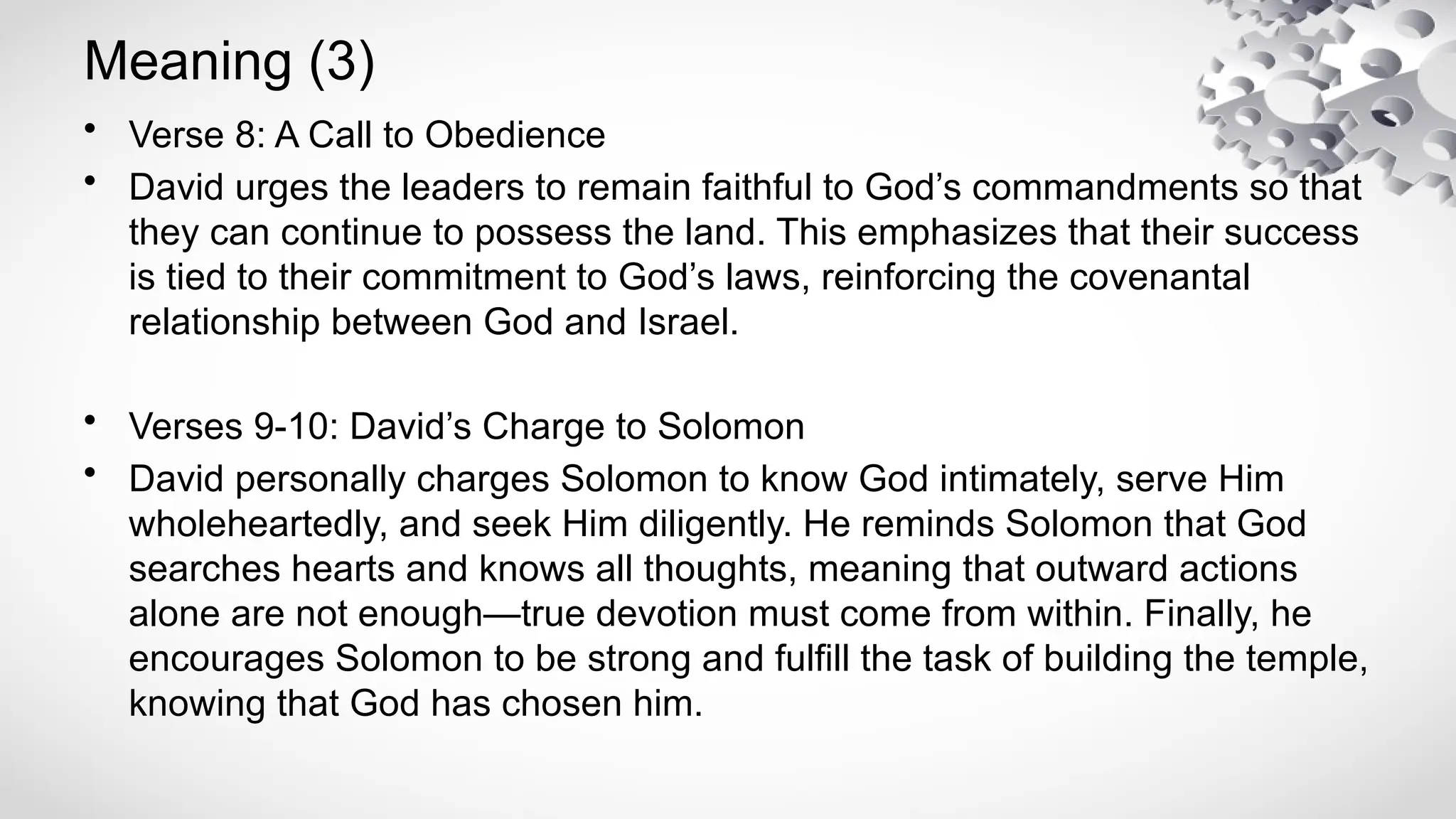 Meaning (3)

• Verse 8: A Call to Obedience
• David urges the leaders to remain faithful to God’s commandments so that they can continue to possess the land. This emphasizes that their success is tied to their commitment to God’s laws, reinforcing the covenantal relationship between God and Israel.

• Verses 9-10: David’s Charge to Solomon
• David personally charges Solomon to know God intimately, serve Him wholeheartedly, and seek Him diligently. He reminds Solomon that God searches hearts and knows all thoughts, meaning that outward actions alone are not enough—true devotion must come from within. Finally, he encourages Solomon to be strong and fulfill the task of building the temple, knowing that God has chosen him.